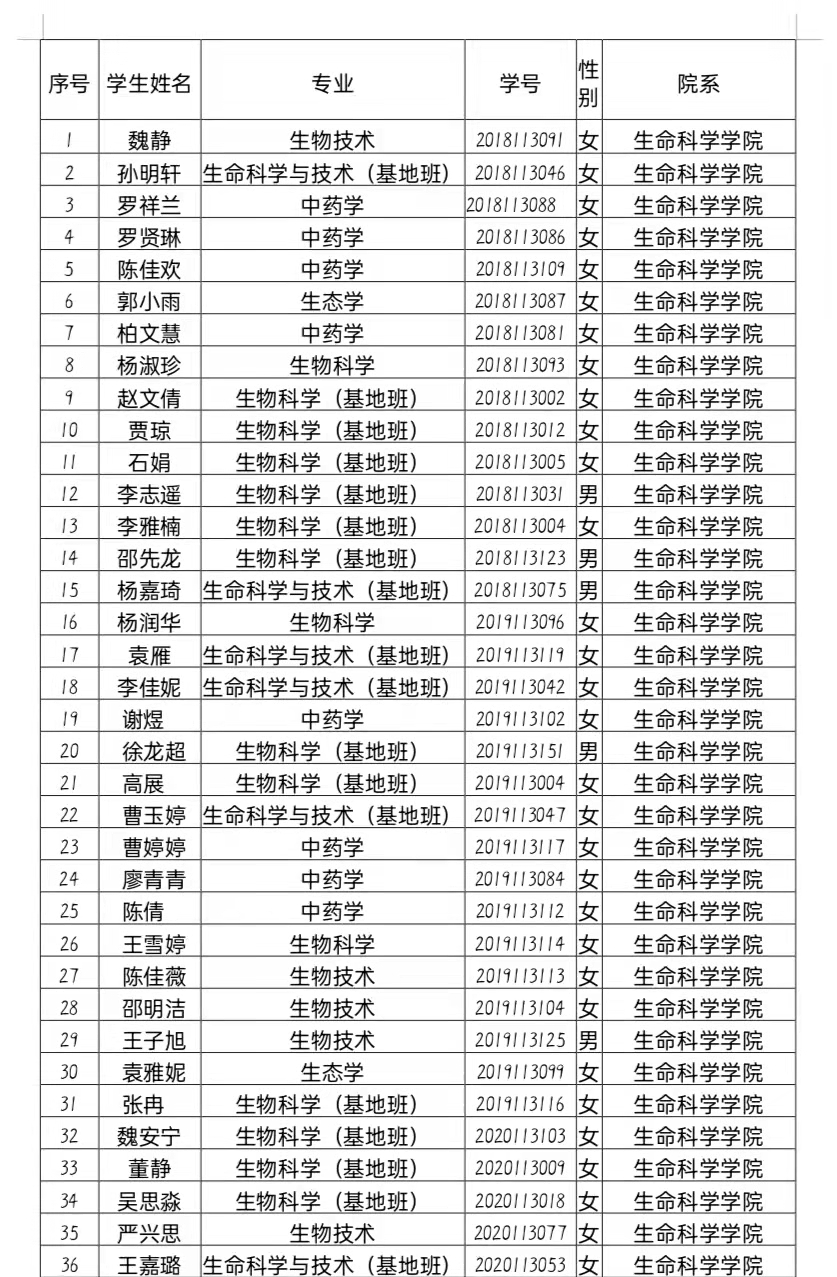 | 序号 | 学生姓名 | 专业 | 学号 | 性别 | 院系 |
|---|---|---|---|---|---|
| 1 | 魏静 | 生物技术 | 2018113091 | 女 | 生命科学学院 |
| 2 | 孙明轩 | 生命科学与技术（基地班） | 2018113046 | 女 | 生命科学学院 |
| 3 | 罗祥兰 | 中药学 | 2018113088 | 女 | 生命科学学院 |
| 4 | 罗贤琳 | 中药学 | 2018113086 | 女 | 生命科学学院 |
| 5 | 陈佳欢 | 中药学 | 2018113109 | 女 | 生命科学学院 |
| 6 | 郭小雨 | 生态学 | 2018113087 | 女 | 生命科学学院 |
| 7 | 柏文慧 | 中药学 | 2018113081 | 女 | 生命科学学院 |
| 8 | 杨淑珍 | 生物科学 | 2018113093 | 女 | 生命科学学院 |
| 9 | 赵文倩 | 生物科学（基地班） | 2018113002 | 女 | 生命科学学院 |
| 10 | 贾琼 | 生物科学（基地班） | 2018113012 | 女 | 生命科学学院 |
| 11 | 石娟 | 生物科学（基地班） | 2018113005 | 女 | 生命科学学院 |
| 12 | 李志遥 | 生物科学（基地班） | 2018113031 | 男 | 生命科学学院 |
| 13 | 李雅楠 | 生物科学（基地班） | 2018113004 | 女 | 生命科学学院 |
| 14 | 邵先龙 | 生物科学（基地班） | 2018113123 | 男 | 生命科学学院 |
| 15 | 杨嘉琦 | 生命科学与技术（基地班） | 2018113075 | 男 | 生命科学学院 |
| 16 | 杨润华 | 生物科学 | 2019113096 | 女 | 生命科学学院 |
| 17 | 袁雁 | 生命科学与技术（基地班） | 2019113119 | 女 | 生命科学学院 |
| 18 | 李佳妮 | 生命科学与技术（基地班） | 2019113042 | 女 | 生命科学学院 |
| 19 | 谢煜 | 中药学 | 2019113102 | 女 | 生命科学学院 |
| 20 | 徐龙超 | 生物科学（基地班） | 2019113151 | 男 | 生命科学学院 |
| 21 | 高展 | 生物科学（基地班） | 2019113004 | 女 | 生命科学学院 |
| 22 | 曹玉婷 | 生命科学与技术（基地班） | 2019113047 | 女 | 生命科学学院 |
| 23 | 曹婷婷 | 中药学 | 2019113117 | 女 | 生命科学学院 |
| 24 | 廖青青 | 中药学 | 2019113084 | 女 | 生命科学学院 |
| 25 | 陈倩 | 中药学 | 2019113112 | 女 | 生命科学学院 |
| 26 | 王雪婷 | 生物科学 | 2019113114 | 女 | 生命科学学院 |
| 27 | 陈佳薇 | 生物技术 | 2019113113 | 女 | 生命科学学院 |
| 28 | 邵明洁 | 生物技术 | 2019113104 | 女 | 生命科学学院 |
| 29 | 王子旭 | 生物技术 | 2019113125 | 男 | 生命科学学院 |
| 30 | 袁雅妮 | 生态学 | 2019113099 | 女 | 生命科学学院 |
| 31 | 张冉 | 生物科学（基地班） | 2019113116 | 女 | 生命科学学院 |
| 32 | 魏安宁 | 生物科学（基地班） | 2020113103 | 女 | 生命科学学院 |
| 33 | 董静 | 生物科学（基地班） | 2020113009 | 女 | 生命科学学院 |
| 34 | 吴思淼 | 生物科学（基地班） | 2020113018 | 女 | 生命科学学院 |
| 35 | 严兴思 | 生物技术 | 2020113077 | 女 | 生命科学学院 |
| 36 | 王嘉璐 | 生命科学与技术（基地班） | 2020113053 | 女 | 生命科学学院 |